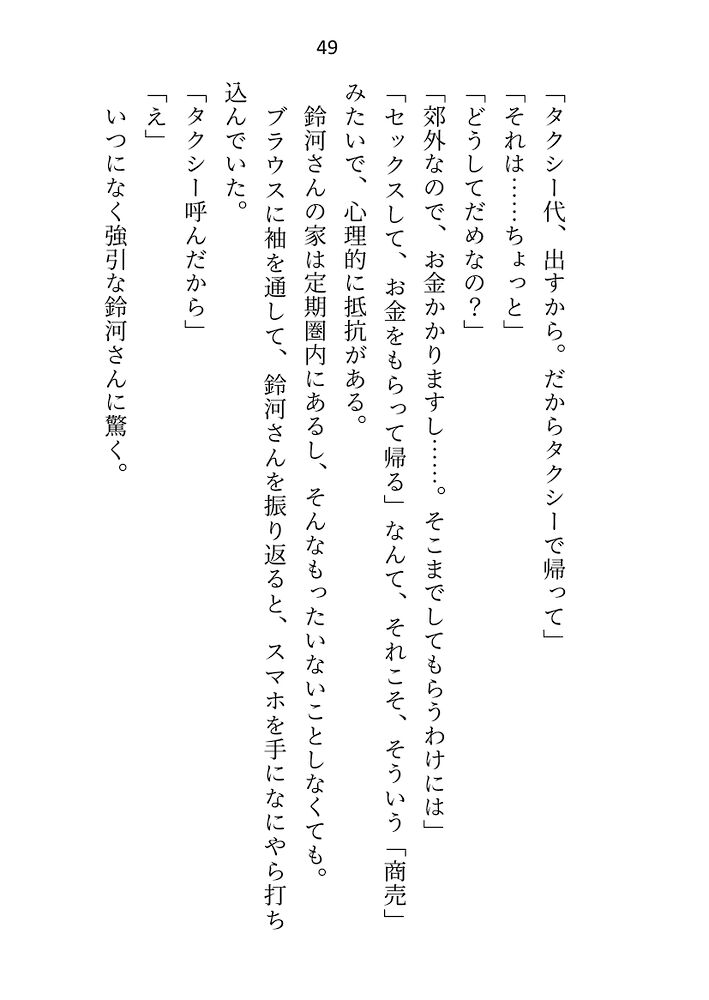 49

「タクシー代、出すから。だからタクシーで帰って」

「それは……ちょっと」

「どうしてだめなの？」

「郊外なので、お金かかりますし……。そこまでしてもらうわけには」

「セックスして、お金をもらって帰る」なんて、それこそ、そういう「商売」みたいで、心理的に抵抗がある。

鈴河さんの家は定期圏内にあるし、そんなもったいないことしなくても。

ブラウスに袖を通して、鈴河さんを振り返ると、スマホを手になにやら打ち込んでいた。

「タクシー呼んだから」

「え」

いつになく強引な鈴河さんに驚く。